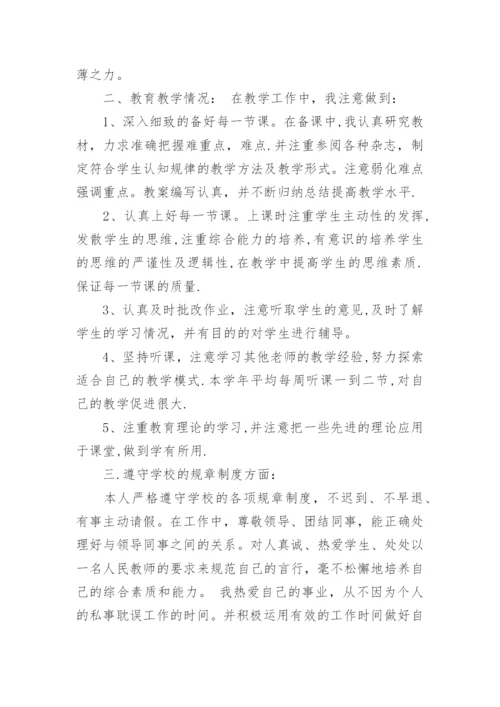 薄之力。

二、教育教学情况： 在教学工作中，我注意做到：

1、深入细致的备好每一节课。在备课中,我认真研究教材，力求准确把握难重点，难点.并注重参阅各种杂志，制定符合学生认知规律的教学方法及教学形式。注意弱化难点强调重点。教案编写认真，并不断归纳总结提高教学水平.

2、认真上好每一节课。上课时注重学生主动性的发挥,发散学生的思维,注重综合能力的培养,有意识的培养学生的思维的严谨性及逻辑性,在教学中提高学生的思维素质.保证每一节课的质量.

3、认真及时批改作业，注意听取学生的意见,及时了解学生的学习情况，并有目的的对学生进行辅导。

4、坚持听课，注意学习其他老师的教学经验,努力探索适合自己的教学模式.本学年平均每周听课一到二节,对自己的教学促进很大.

5、注重教育理论的学习,并注意把一些先进的理论应用于课堂,做到学有所用.

三.遵守学校的规章制度方面：

本人严格遵守学校的各项规章制度，不迟到、不早退、有事主动请假。在工作中，尊敬领导、团结同事，能正确处理好与领导同事之间的关系。对人真诚、热爱学生、处处以一名人民教师的要求来规范自己的言行，毫不松懈地培养自己的综合素质和能力。 我热爱自己的事业，从不因为个人的私事耽误工作的时间。并积极运用有效的工作时间做好自